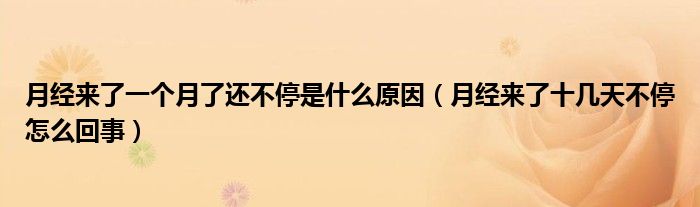 月经来了一个月了还不停是什么原因（月经来了十几天不停怎么回事）